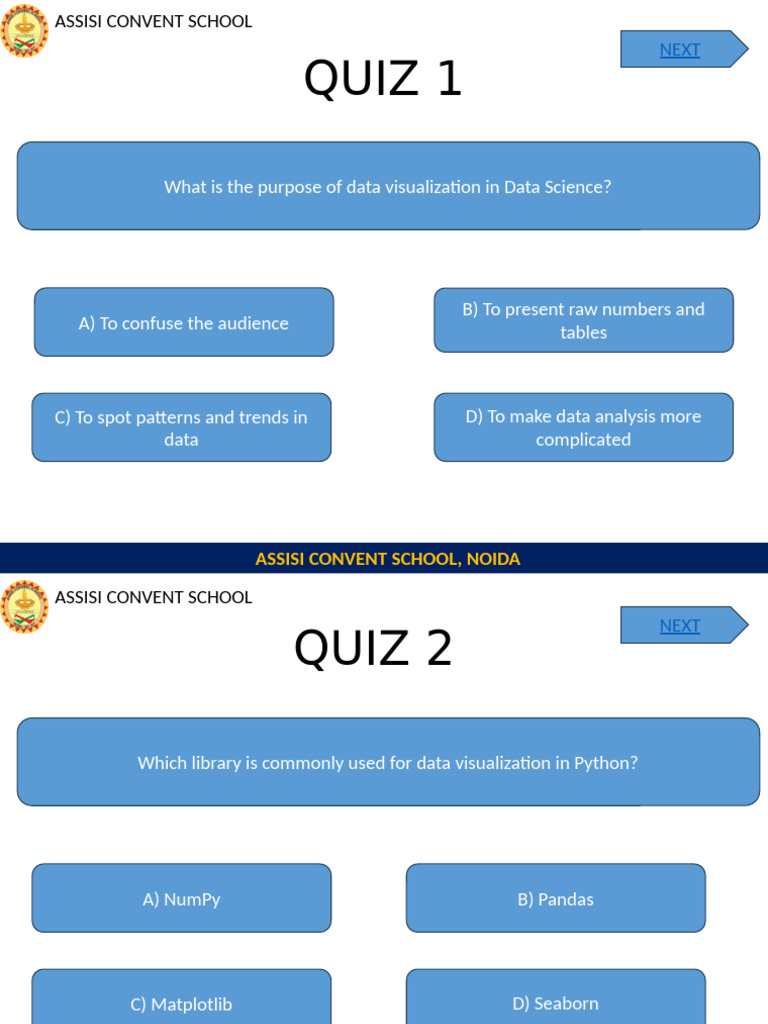 ASSISI CONVENT SCHOOL

NEXT

QUIZ 1

What is the purpose of data visualization in Data Science?

A) To confuse the audience

B) To present raw numbers and tables

C) To spot patterns and trends in data

D) To make data analysis more complicated

ASSISI CONVENT SCHOOL, NOIDA

ASSISI CONVENT SCHOOL

NEXT

QUIZ 2

Which library is commonly used for data visualization in Python?

A) NumPy

B) Pandas

C) Matplotlib

D) Seaborn